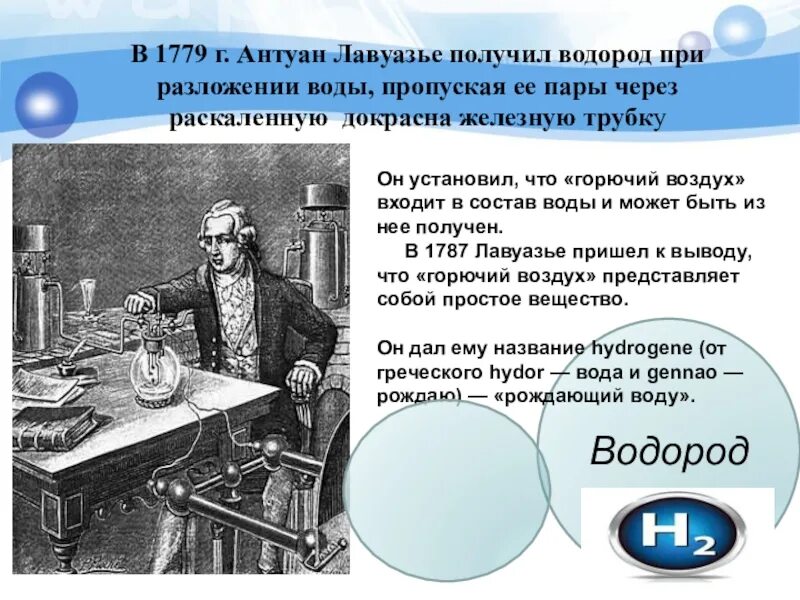 В 1779 г. Антуан Лавуазье получил водород при разложении воды, пропуская ее пары через раскаленную докрасна железную трубку

Он установил, что «горючий воздух» входит в состав воды и может быть из нее получен.

В 1787 Лавуазье пришел к выводу, что «горючий воздух» представляет собой простое вещество.

Он дал ему название hydrogene (от греческого hydor — вода и gennao — рождаю) — «рождающий воду».

Водород

$H_2$